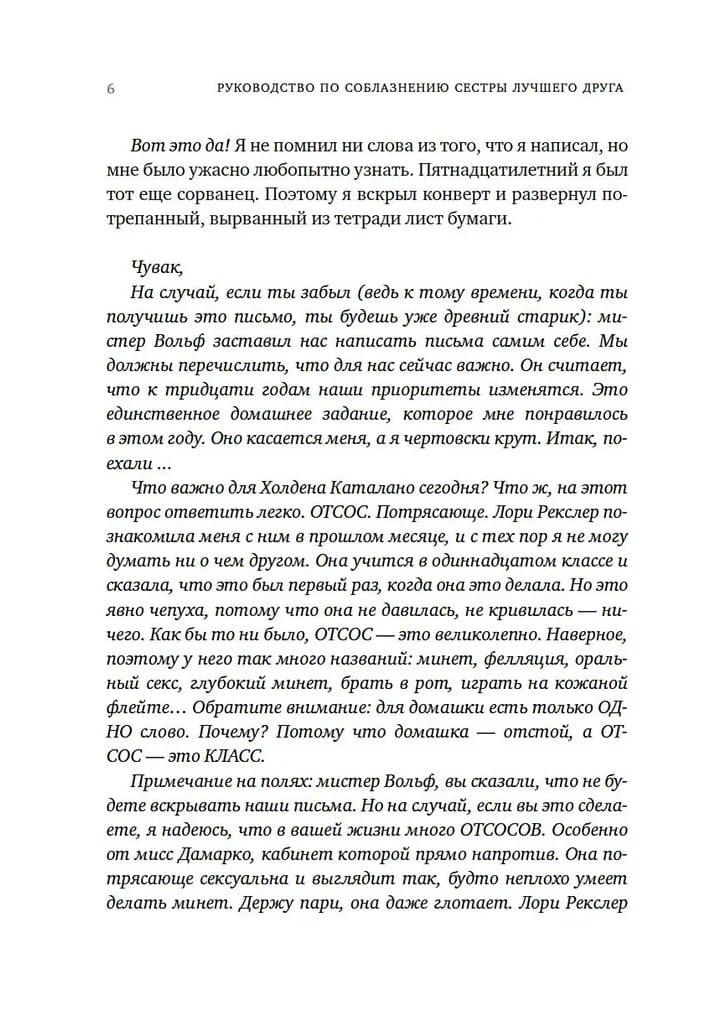 6 РУКОВОДСТВО ПО СОБЛАЗНЕНИЮ СЕСТРЫ ЛУЧШЕГО ДРУГА

Вот это да! Я не помнил ни слова из того, что я написал, но мне было ужасно любопытно узнать. Пятнадцатилетний я был тот еще сорванец. Поэтому я вскрыл конверт и развернул потрепанный, вырванный из тетради лист бумаги.

Чувак,
На случай, если ты забыл (ведь к тому времени, когда ты получишь это письмо, ты будешь уже древний старик): мистер Вольф заставил нас написать письма самим себе. Мы должны перечислить, что для нас сейчас важно. Он считает, что к тридцати годам наши приоритеты изменятся. Это единственное домашнее задание, которое мне понравилось в этом году. Оно касается меня, а я чертовски крут. Итак, поехали ...
Что важно для Холдена Каталано сегодня? Что ж, на этот вопрос ответить легко. ОТСОС. Потрясающе. Лори Рекслер познакомила меня с ним в прошлом месяце, и с тех пор я не могу думать ни о чем другом. Она учится в одиннадцатом классе и сказала, что это был первый раз, когда она это делала. Но это явно чепуха, потому что она не давилась, не кривилась — ничего. Как бы то ни было, ОТСОС — это великолепно. Наверное, поэтому у него так много названий: минет, фелляция, оральный секс, глубокий минет, брать в рот, играть на кожаной флейте… Обратите внимание: для домашки есть только ОДНО слово. Почему? Потому что домашка — отстой, а ОТСОС — это КЛАСС.
Примечание на полях: мистер Вольф, вы сказали, что не будете вскрывать наши письма. Но на случай, если вы это сделаете, я надеюсь, что в вашей жизни много ОТСОСОВ. Особенно от мисс Дамарко, кабинет которой прямо напротив. Она потрясающе сексуальна и выглядит так, будто неплохо умеет делать минет. Держу пари, она даже глотает. Лори Рекслер